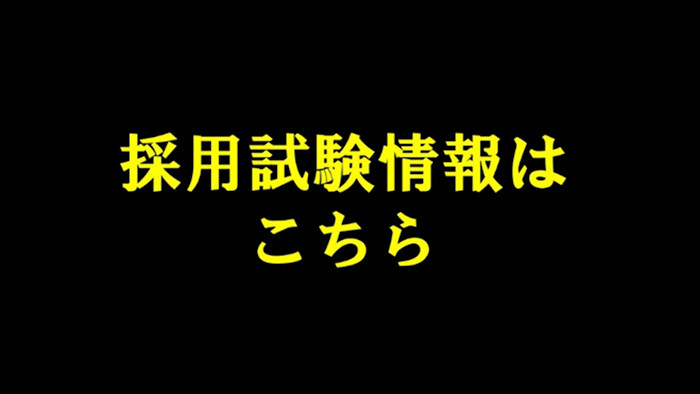 採用試験情報は
こちら